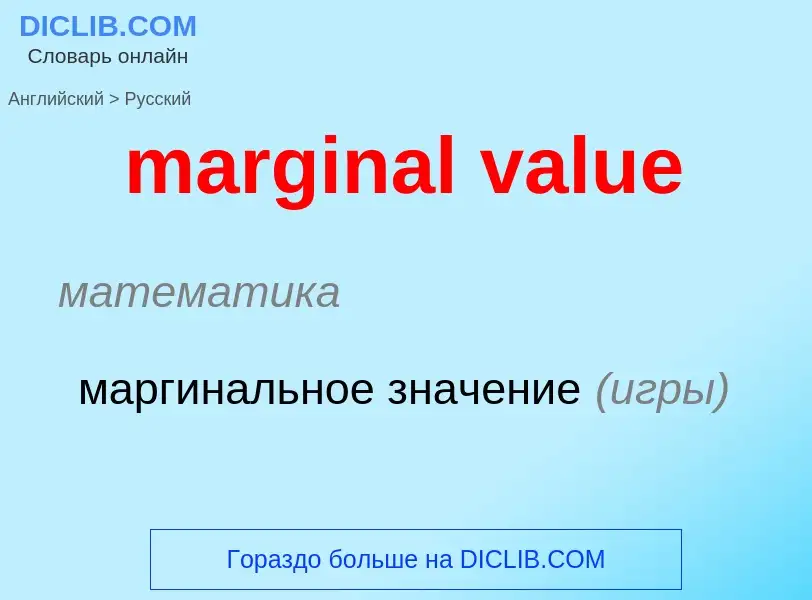 DICLIB.COM
Словарь онлайн

Английский > Русский

marginal value

математика

маргинальное значение (игры)

Гораздо больше на DICLIB.COM